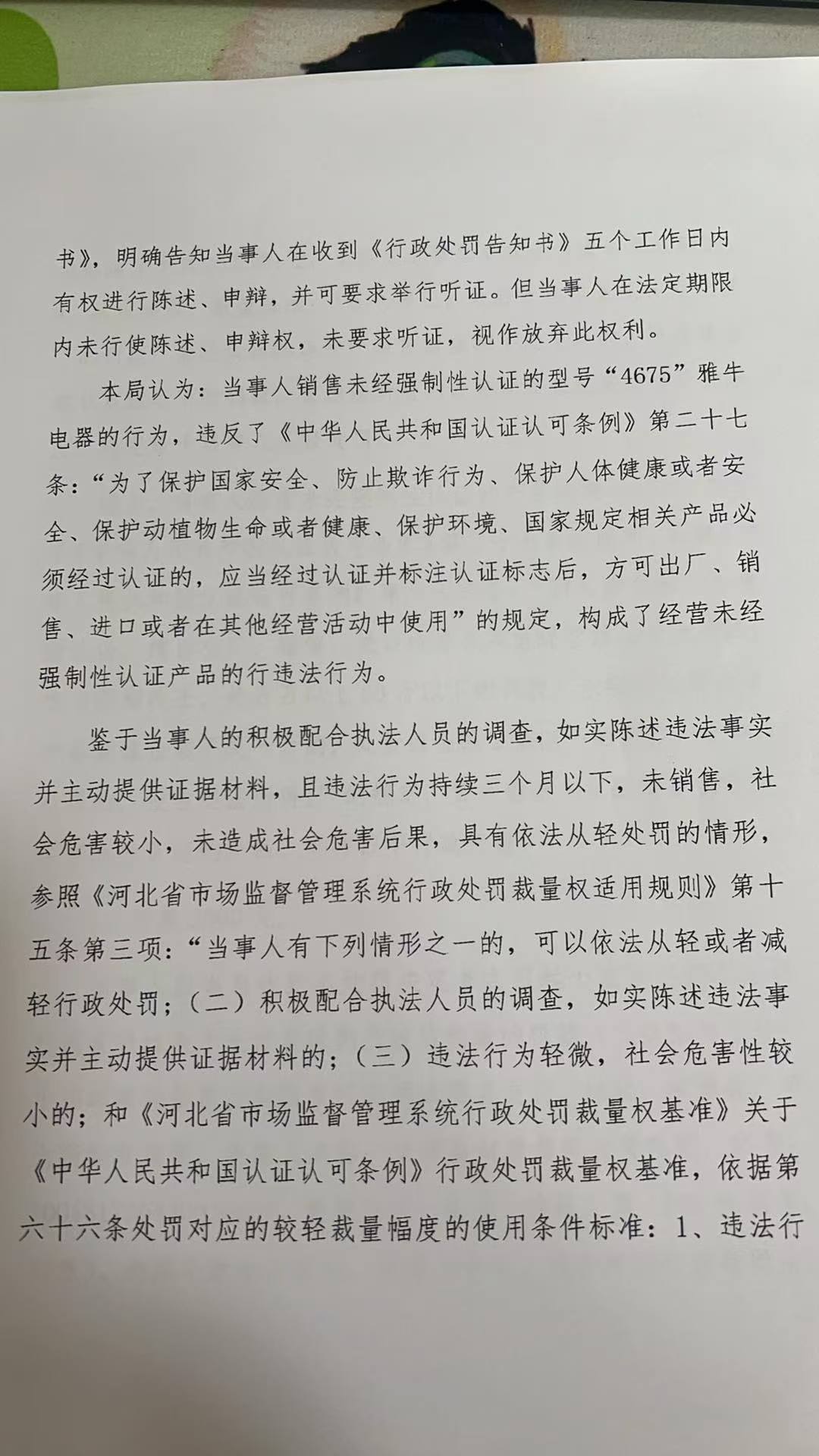 书》，明确告知当事人在收到《行政处罚告知书》五个工作日内有权进行陈述、申辩，并可要求举行听证。但当事人在法定期限内未行使陈述、申辩权，未要求听证，视作放弃此权利。

本局认为：当事人销售未经强制性认证的型号“4675”雅牛电器的行为，违反了《中华人民共和国认证认可条例》第二十七条：“为了保护国家安全、防止欺诈行为、保护人体健康或者安全、保护动植物生命或者健康、保护环境、国家规定相关产品必须经过认证的，应当经过认证并标注认证标志后，方可出厂、销售、进口或者在其他经营活动中使用”的规定，构成了经营未经强制性认证产品的行违法行为。

鉴于当事人的积极配合执法人员的调查，如实陈述违法事实并主动提供证据材料，且违法行为持续三个月以下，未销售，社会危害较小，未造成社会危害后果，具有依法从轻处罚的情形，参照《河北省市场监督管理系统行政处罚裁量权适用规则》第十五条第三项：“当事人有下列情形之一的，可以依法从轻或者减轻行政处罚；（二）积极配合执法人员的调查，如实陈述违法事实并主动提供证据材料的；（三）违法行为轻微，社会危害性较小的；和《河北省市场监督管理系统行政处罚裁量权基准》关于《中华人民共和国认证认可条例》行政处罚裁量权基准，依据第六十六条处罚对应的较轻裁量幅度的使用条件标准：1、违法行